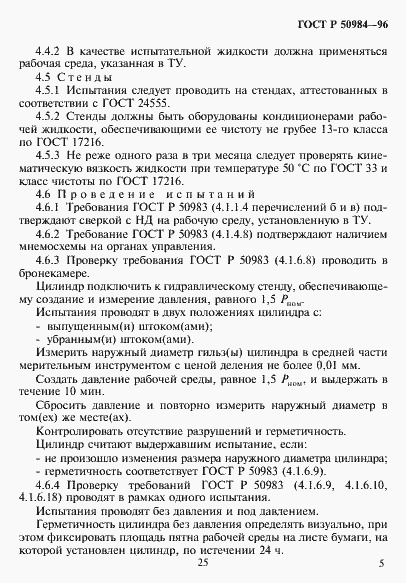 ГОСТ Р 50984—96

4.4.2 В качестве испытательной жидкости должна применяться рабочая среда, указанная в ТУ.

4.5 Стенды

4.5.1 Испытания следует проводить на стендах, аттестованных в соответствии с ГОСТ 24555.

4.5.2 Стенды должны быть оборудованы кондиционерами рабочей жидкости, обеспечивающими ее чистоту не грубее 13-го класса по ГОСТ 17216.

4.5.3 Не реже одного раза в три месяца следует проверять кинематическую вязкость жидкости при температуре 50 °С по ГОСТ 33 и класс чистоты по ГОСТ 17216.

4.6 Проведение испытаний

4.6.1 Требования ГОСТ Р 50983 (4.1.1.4 перечислений б и в) подтверждают сверкой с НД на рабочую среду, установленную в ТУ.

4.6.2 Требование ГОСТ Р 50983 (4.1.4.8) подтверждают наличием мнемосхемы на органах управления.

4.6.3 Проверку требования ГОСТ Р 50983 (4.1.6.8) проводить в бронекамере.

Цилиндр подключить к гидравлическому стенду, обеспечивающему создание и измерение давления, равного 1,5 $P_{ном}$.

Испытания проводят в двух положениях цилиндра с:

- выпущенным(и) штоком(ами);
- убранным(и) штоком(ами).

Измерить наружный диаметр гильз(ы) цилиндра в средней части мерительным инструментом с ценой деления не более 0,01 мм.

Создать давление рабочей среды, равное 1,5 $P_{ном}$, и выдержать в течение 10 мин.

Сбросить давление и повторно измерить наружный диаметр в том(ех) же месте(ах).

Контролировать отсутствие разрушений и герметичность.

Цилиндр считают выдержавшим испытание, если:

- не произошло изменения размера наружного диаметра цилиндра;
- герметичность соответствует ГОСТ Р 50983 (4.1.6.9).

4.6.4 Проверку требований ГОСТ Р 50983 (4.1.6.9, 4.1.6.10, 4.1.6.18) проводят в рамках одного испытания.

Испытания проводят без давления и под давлением.

Герметичность цилиндра без давления определять визуально, при этом фиксировать площадь пятна рабочей среды на листе бумаги, на которой установлен цилиндр, по истечении 24 ч.

25

5